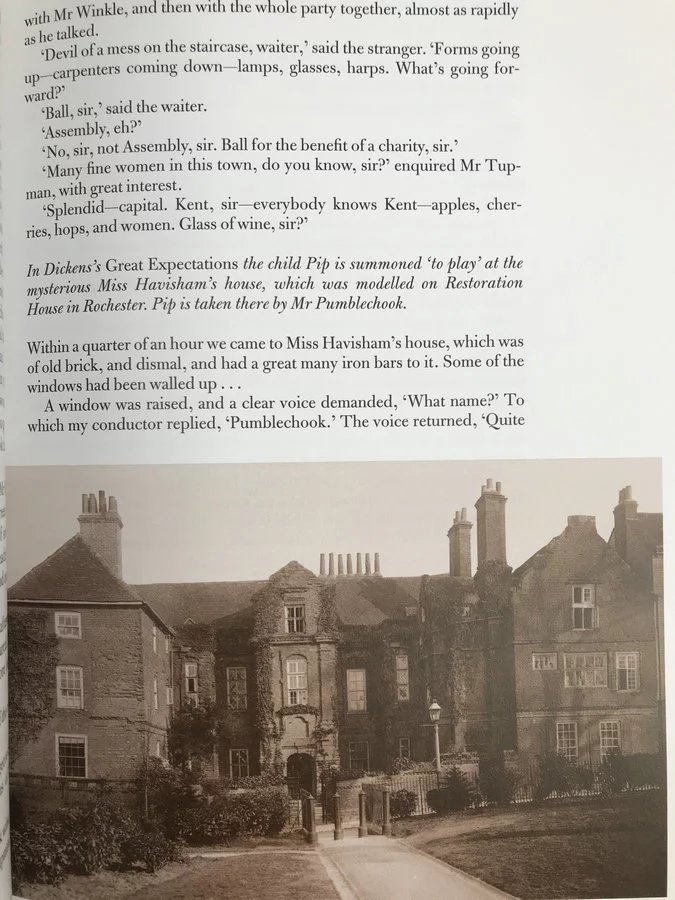 with Mr Winkle, and then with the whole party together, almost as rapidly as he talked.

'Devil of a mess on the staircase, waiter,' said the stranger. 'Forms going up—carpenters coming down—lamps, glasses, harps. What's going forward?'

'Ball, sir,' said the waiter.

'Assembly, eh?'

'No, sir, not Assembly, sir. Ball for the benefit of a charity, sir.'

'Many fine women in this town, do you know, sir?' enquired Mr Tupman, with great interest.

'Splendid—capital. Kent, sir—everybody knows Kent—apples, cherries, hops, and women. Glass of wine, sir?'

In Dickens's Great Expectations the child Pip is summoned 'to play' at the mysterious Miss Havisham's house, which was modelled on Restoration House in Rochester. Pip is taken there by Mr Pumblechook.

Within a quarter of an hour we came to Miss Havisham's house, which was of old brick, and dismal, and had a great many iron bars to it. Some of the windows had been walled up . . .

A window was raised, and a clear voice demanded, 'What name?' To which my conductor replied, 'Pumblechook.' The voice returned, 'Quite